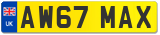 UK
AW67 MAX